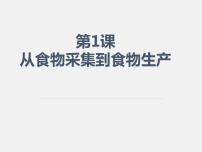 第1课
从食物采集到食物生产